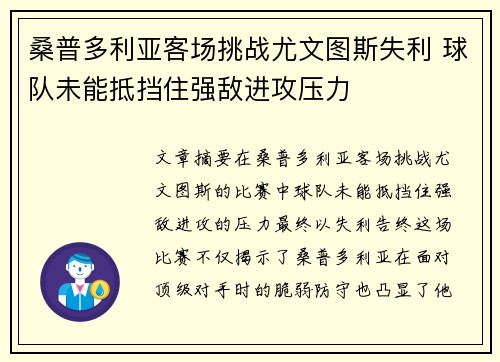 桑普多利亚客场挑战尤文图斯失利 球队未能抵挡住强敌进攻压力

文章摘要在桑普多利亚客场挑战尤文图斯的比赛中球队未能抵挡住强敌进攻的压力最终以失利告终这场比赛不仅揭示了桑普多利亚在面对顶级对手时的脆弱防守也凸显了他